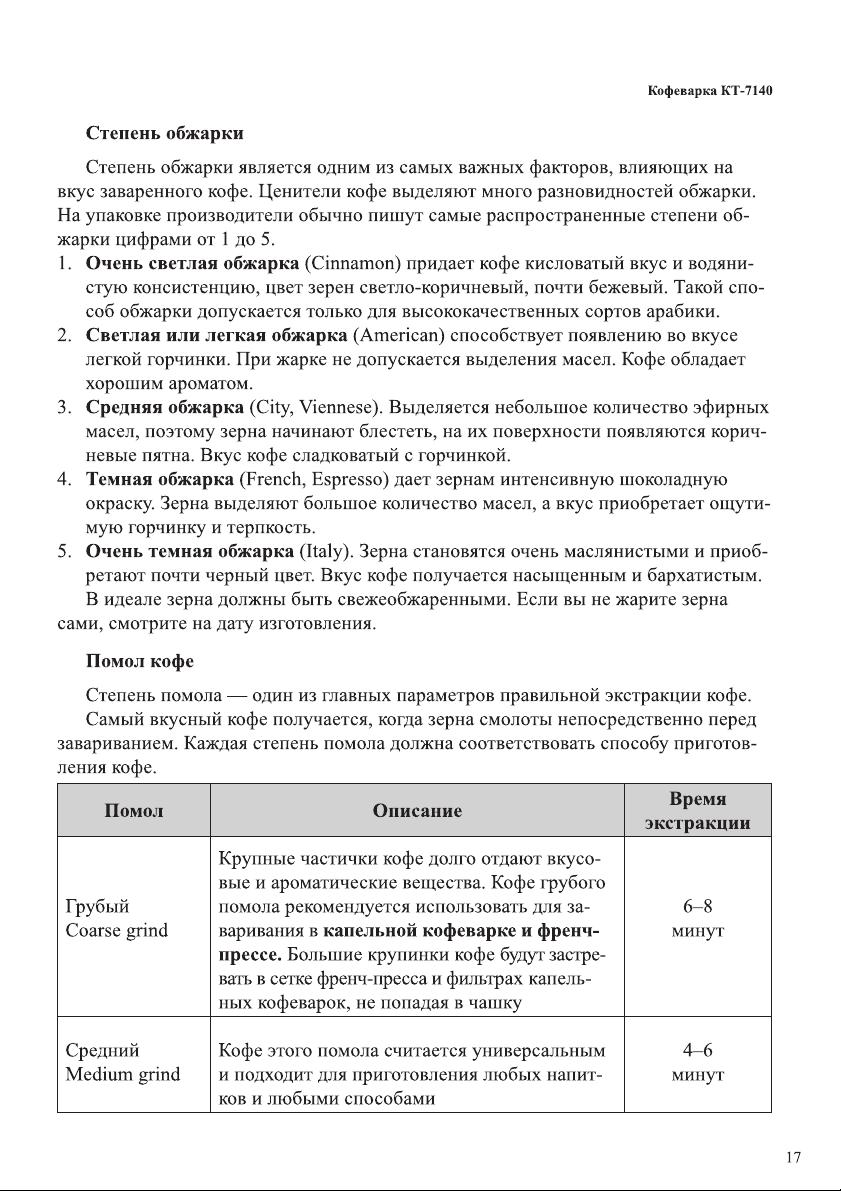 Кофеварка КТ-7140

Степень обжарки

Степень обжарки является одним из самых важных факторов, влияющих на вкус заваренного кофе. Ценители кофе выделяют много разновидностей обжарки. На упаковке производители обычно пишут самые распространенные степени обжарки цифрами от 1 до 5.

1. Очень светлая обжарка (Cinnamon) придает кофе кисловатый вкус и водянистую консистенцию, цвет зерен светло-коричневый, почти бежевый. Такой способ обжарки допускается только для высококачественных сортов арабики.
2. Светлая или легкая обжарка (American) способствует появлению во вкусе легкой горчинки. При жарке не допускается выделения масел. Кофе обладает хорошим ароматом.
3. Средняя обжарка (City, Viennese). Выделяется небольшое количество эфирных масел, поэтому зерна начинают блестеть, на их поверхности появляются коричневые пятна. Вкус кофе сладковатый с горчинкой.
4. Темная обжарка (French, Espresso) дает зернам интенсивную шоколадную окраску. Зерна выделяют большое количество масел, а вкус приобретает ощутимую горчинку и терпкость.
5. Очень темная обжарка (Italy). Зерна становятся очень маслянистыми и приобретают почти черный цвет. Вкус кофе получается насыщенным и бархатистым.

В идеале зерна должны быть свежеобжаренными. Если вы не жарите зерна сами, смотрите на дату изготовления.

Помол кофе

Степень помола — один из главных параметров правильной экстракции кофе.

Самый вкусный кофе получается, когда зерна смолоты непосредственно перед завариванием. Каждая степень помола должна соответствовать способу приготовления кофе.

| Помол | Описание | Время экстракции |
|---|---|---|
| Грубый Coarse grind | Крупные частички кофе долго отдают вкусовые и ароматические вещества. Кофе грубого помола рекомендуется использовать для заваривания в капельной кофеварке и френч-прессе. Большие крупинки кофе будут застревать в сетке френч-пресса и фильтрах капельных кофеварок, не попадая в чашку | 6–8 минут |
| Средний Medium grind | Кофе этого помола считается универсальным и подходит для приготовления любых напитков и любыми способами | 4–6 минут |

17